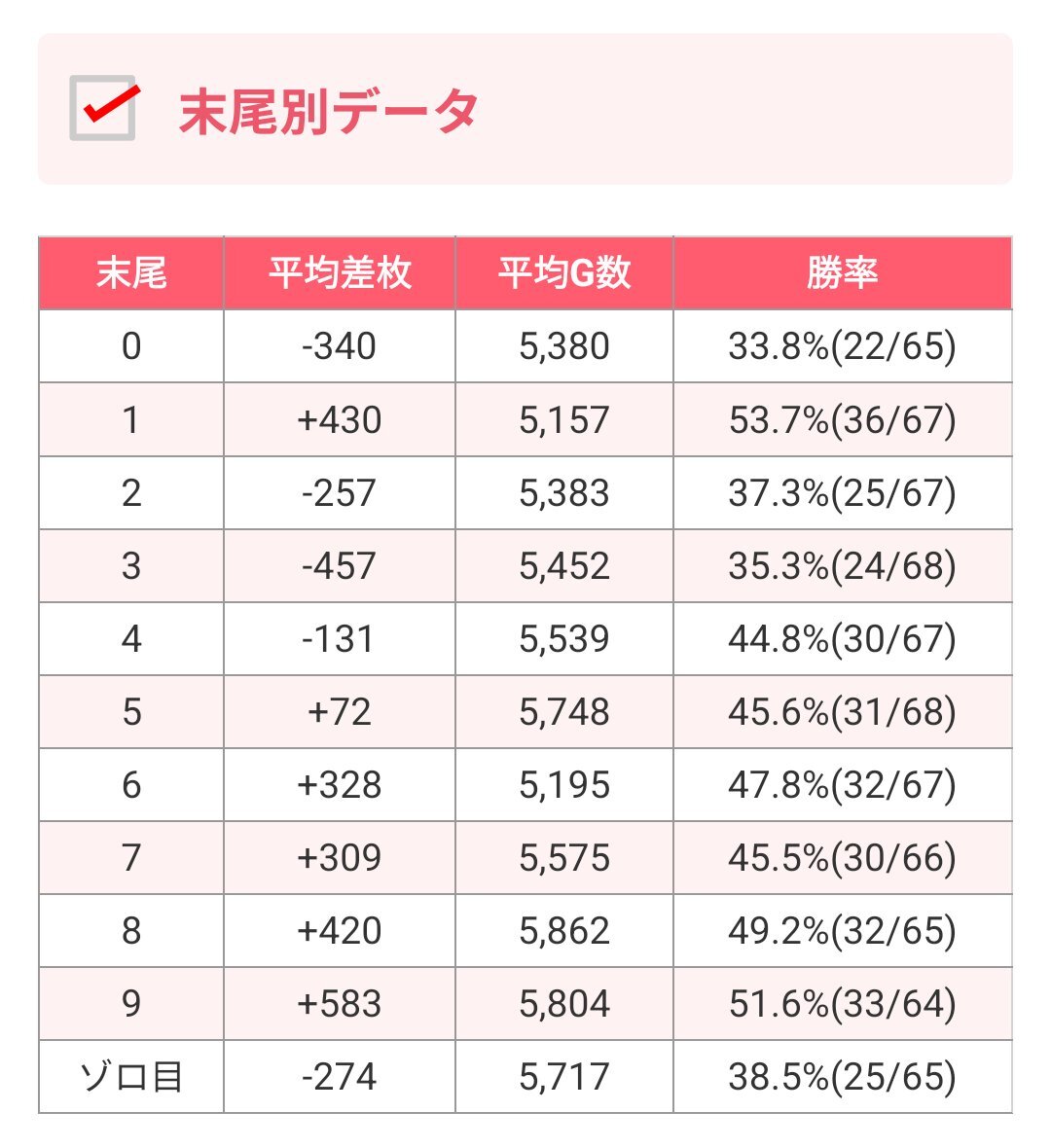 末尾別データ

| 末尾 | 平均差枚 | 平均G数 | 勝率 |
|---|---|---|---|
| 0 | -340 | 5,380 | 33.8%(22/65) |
| 1 | +430 | 5,157 | 53.7%(36/67) |
| 2 | -257 | 5,383 | 37.3%(25/67) |
| 3 | -457 | 5,452 | 35.3%(24/68) |
| 4 | -131 | 5,539 | 44.8%(30/67) |
| 5 | +72 | 5,748 | 45.6%(31/68) |
| 6 | +328 | 5,195 | 47.8%(32/67) |
| 7 | +309 | 5,575 | 45.5%(30/66) |
| 8 | +420 | 5,862 | 49.2%(32/65) |
| 9 | +583 | 5,804 | 51.6%(33/64) |
| ゾロ目 | -274 | 5,717 | 38.5%(25/65) |